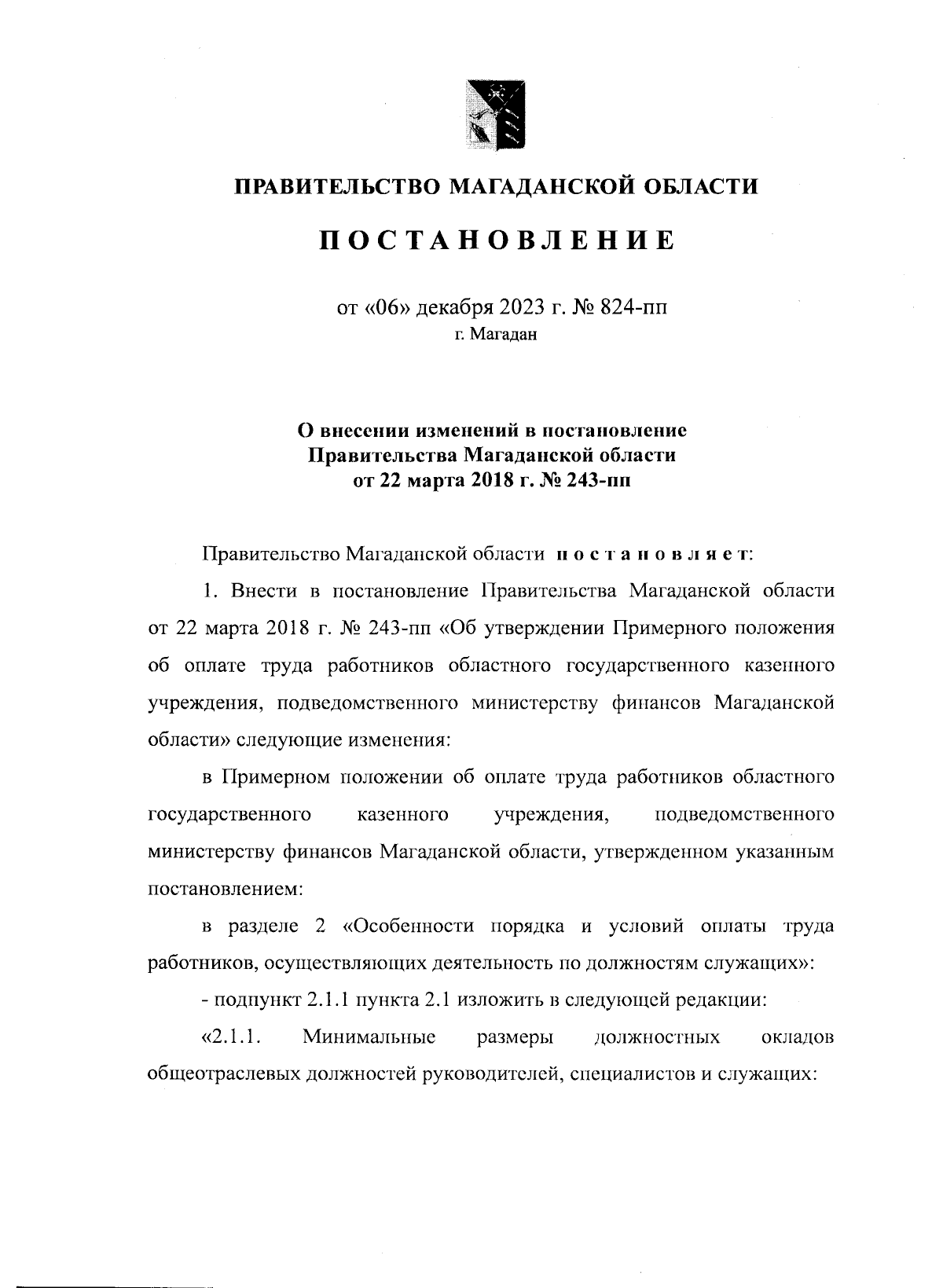 ПРАВИТЕЛЬСТВО МАГАДАНСКОЙ ОБЛАСТИ

ПОСТАНОВЛЕНИЕ

от «06» декабря 2023 г. № 824-пп
г. Магадан

О внесении изменений в постановление Правительства Магаданской области от 22 марта 2018 г. № 243-пп

Правительство Магаданской области постановляет:

1. Внести в постановление Правительства Магаданской области от 22 марта 2018 г. № 243-пп «Об утверждении Примерного положения об оплате труда работников областного государственного казенного учреждения, подведомственного министерству финансов Магаданской области» следующие изменения:

в Примерном положении об оплате труда работников областного государственного казенного учреждения, подведомственного министерству финансов Магаданской области, утвержденном указанным постановлением:

в разделе 2 «Особенности порядка и условий оплаты труда работников, осуществляющих деятельность по должностям служащих»:

- подпункт 2.1.1 пункта 2.1 изложить в следующей редакции:

«2.1.1. Минимальные размеры должностных окладов общеотраслевых должностей руководителей, специалистов и служащих: